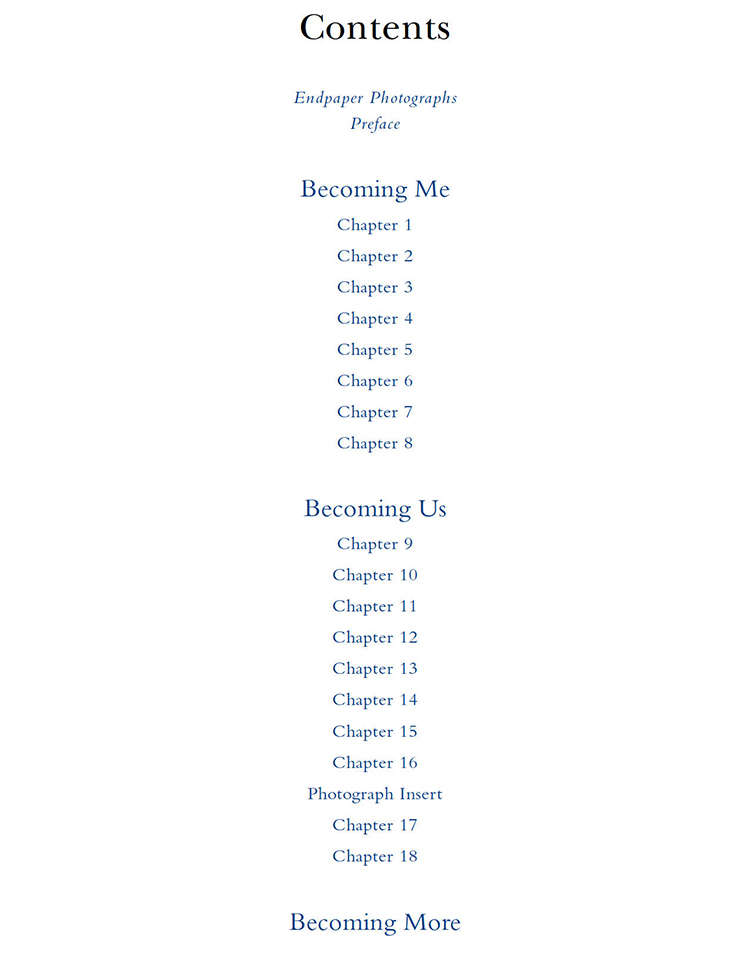 Contents

Endpaper Photographs
Preface

Becoming Me
Chapter 1
Chapter 2
Chapter 3
Chapter 4
Chapter 5
Chapter 6
Chapter 7
Chapter 8

Becoming Us
Chapter 9
Chapter 10
Chapter 11
Chapter 12
Chapter 13
Chapter 14
Chapter 15
Chapter 16
Photograph Insert
Chapter 17
Chapter 18

Becoming More